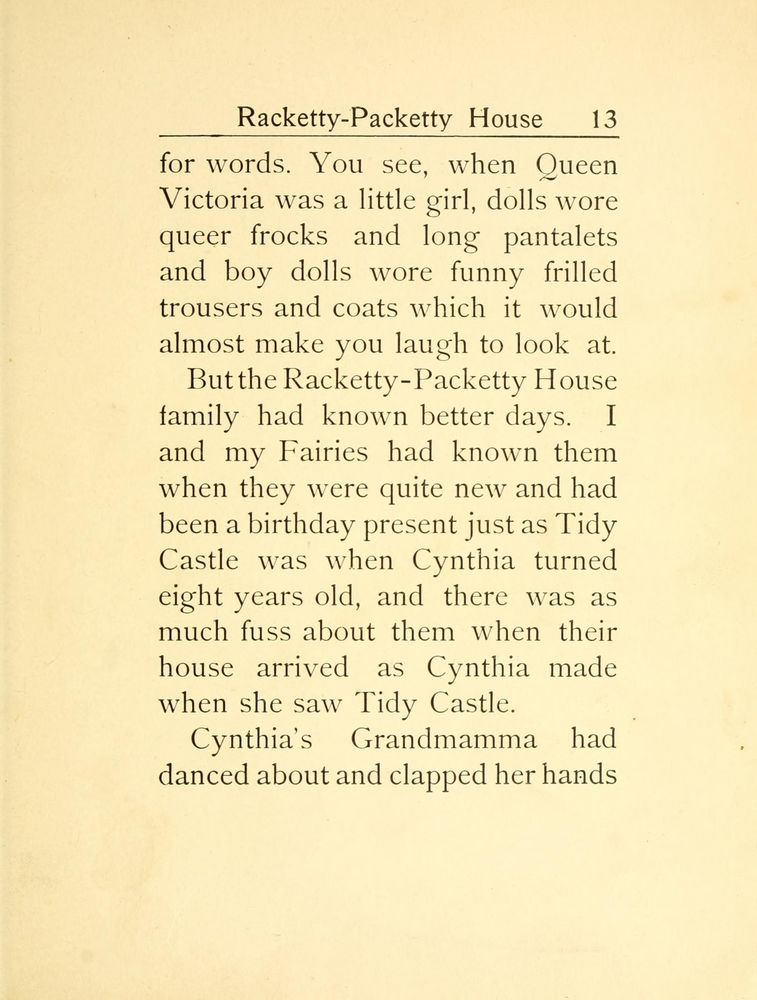 Racketty-Packetty House 13

for words. You see, when Queen Victoria was a little girl, dolls wore queer frocks and long pantalets and boy dolls wore funny frilled trousers and coats which it would almost make you laugh to look at.

But the Racketty-Packetty House family had known better days. I and my Fairies had known them when they were quite new and had been a birthday present just as Tidy Castle was when Cynthia turned eight years old, and there was as much fuss about them when their house arrived as Cynthia made when she saw Tidy Castle.

Cynthia's Grandmamma had danced about and clapped her hands